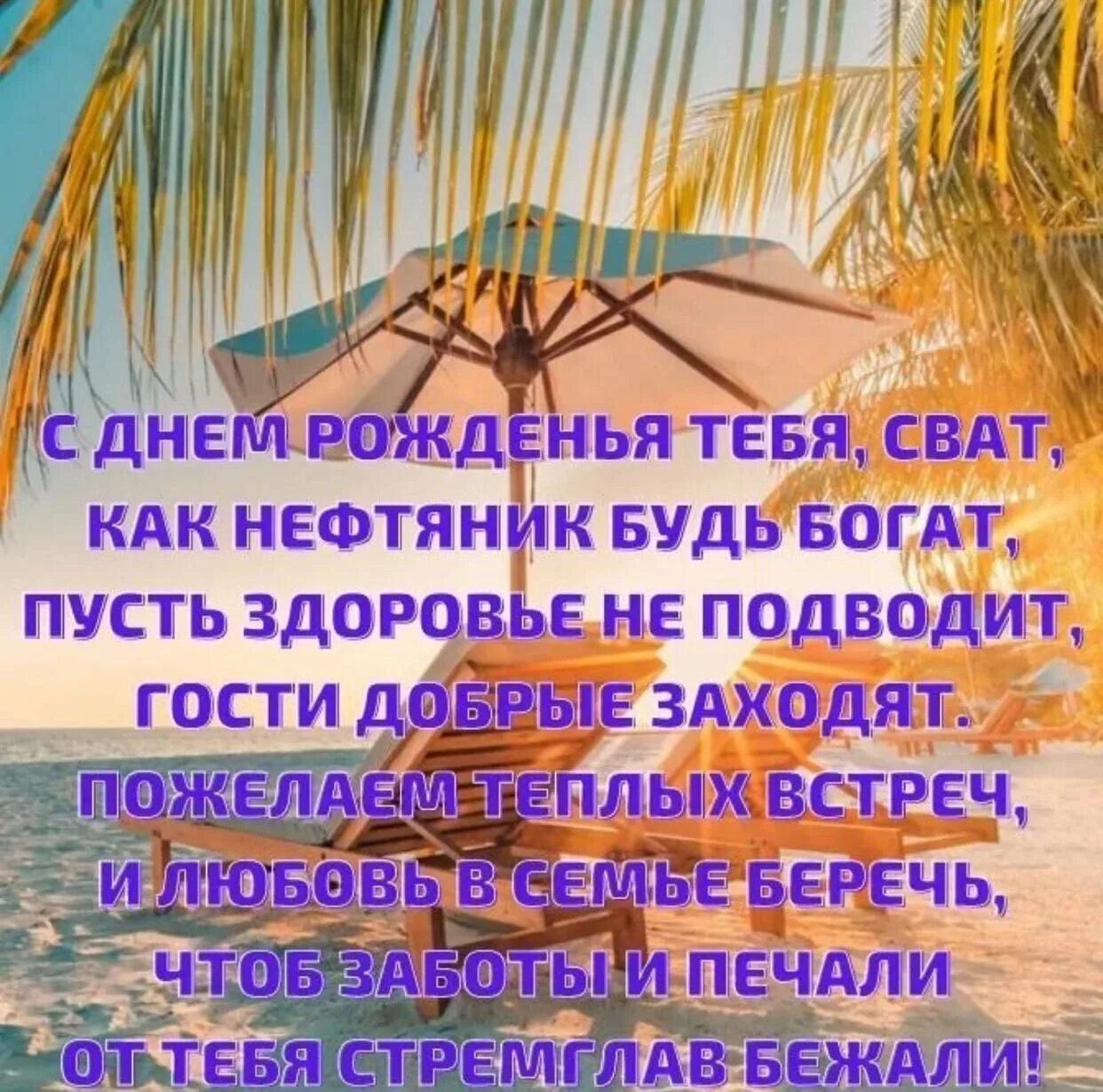 С ДНЕМ РОЖДЕНЬЯ ТЕБЯ, СВАТ,
КАК НЕФТЯНИК БУДЬ БОГАТ,
ПУСТЬ ЗДОРОВЬЕ НЕ ПОДВОДИТ,
ГОСТИ ДОБРЫЕ ЗАХОДЯТ.
ПОЖЕЛАЕМ ТЕПЛЫХ ВСТРЕЧ,
И ЛЮБОВЬ В СЕМЬЕ БЕРЕЧЬ,
ЧТОБ ЗАБОТЫ И ПЕЧАЛИ
ОТ ТЕБЯ СТРЕМГЛАВ БЕЖАЛИ!